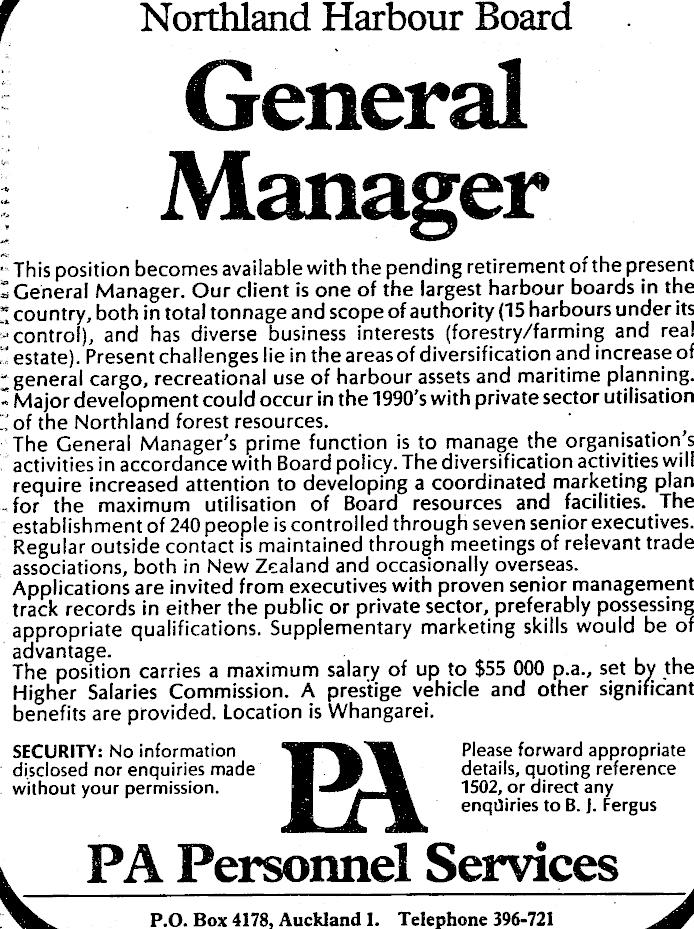 Northland Harbour Board

General Manager

This position becomes available with the pending retirement of the present General Manager. Our client is one of the largest harbour boards in the country, both in total tonnage and scope of authority (15 harbours under its control), and has diverse business interests (forestry/farming and real estate). Present challenges lie in the areas of diversification and increase of general cargo, recreational use of harbour assets and maritime planning. Major development could occur in the 1990's with private sector utilisation of the Northland forest resources.

The General Manager's prime function is to manage the organisation's activities in accordance with Board policy. The diversification activities will require increased attention to developing a coordinated marketing plan for the maximum utilisation of Board resources and facilities. The establishment of 240 people is controlled through seven senior executives. Regular outside contact is maintained through meetings of relevant trade associations, both in New Zealand and occasionally overseas.

Applications are invited from executives with proven senior management track records in either the public or private sector, preferably possessing appropriate qualifications. Supplementary marketing skills would be of advantage.

The position carries a maximum salary of up to $55 000 p.a., set by the Higher Salaries Commission. A prestige vehicle and other significant benefits are provided. Location is Whangarei.

SECURITY: No information disclosed nor enquiries made without your permission.

PA

Please forward appropriate details, quoting reference 1502, or direct any enquiries to B. J. Fergus

PA Personnel Services

P.O. Box 4178, Auckland 1. Telephone 396-721